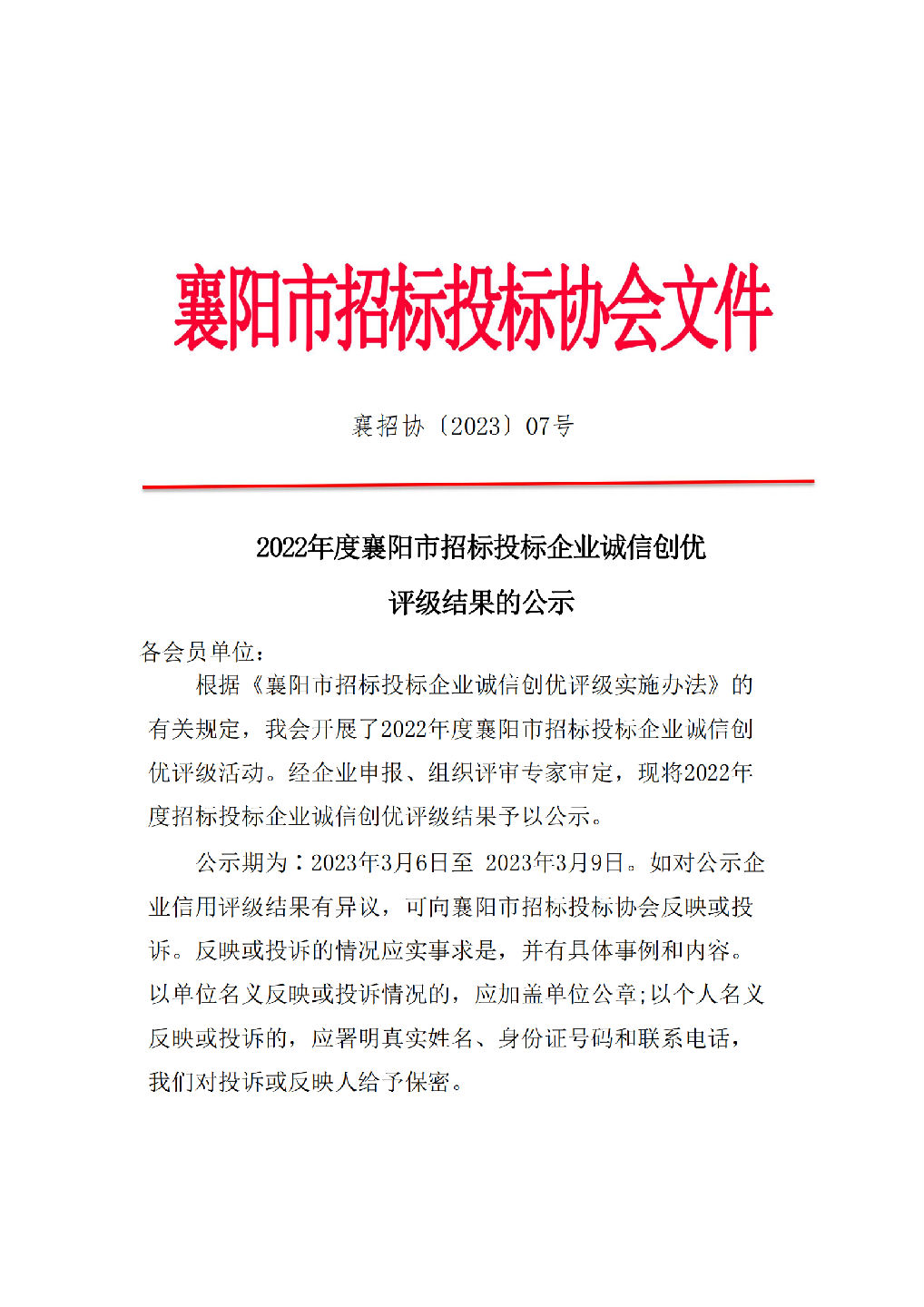 襄阳市招标投标协会文件

襄招协〔2023〕07号

2022年度襄阳市招标投标企业诚信创优评级结果的公示

各会员单位：

根据《襄阳市招标投标企业诚信创优评级实施办法》的有关规定，我会开展了2022年度襄阳市招标投标企业诚信创优评级活动。经企业申报、组织评审专家审定，现将2022年度招标投标企业诚信创优评级结果予以公示。

公示期为：2023年3月6日至 2023年3月9日。如对公示企业信用评级结果有异议，可向襄阳市招标投标协会反映或投诉。反映或投诉的情况应实事求是，并有具体事例和内容。以单位名义反映或投诉情况的，应加盖单位公章;以个人名义反映或投诉的，应署明真实姓名、身份证号码和联系电话，我们对投诉或反映人给予保密。